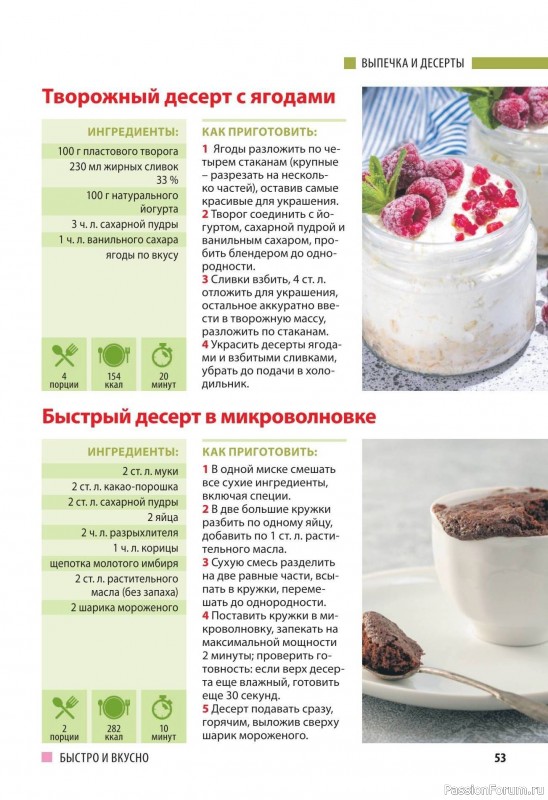 ВЫПЕЧКА И ДЕСЕРТЫ

Творожный десерт с ягодами

ИНГРЕДИЕНТЫ:

100 г пластового творога
230 мл жирных сливок 33 %
100 г натурального йогурта
3 ч. л. сахарной пудры
1 ч. л. ванильного сахара
ягоды по вкусу

4 порции
154 ккал
20 минут

КАК ПРИГОТОВИТЬ:

1 Ягоды разложить по четырем стаканам (крупные – разрезать на несколько частей), оставив самые красивые для украшения.
2 Творог соединить с йогуртом, сахарной пудрой и ванильным сахаром, пробить блендером до однородности.
3 Сливки взбить, 4 ст. л. отложить для украшения, остальное аккуратно ввести в творожную массу, разложить по стаканам.
4 Украсить десерты ягодами и взбитыми сливками, убрать до подачи в холодильник.

Быстрый десерт в микроволновке

ИНГРЕДИЕНТЫ:

2 ст. л. муки
2 ст. л. какао-порошка
2 ст. л. сахарной пудры
2 яйца
2 ч. л. разрыхлителя
1 ч. л. корицы
щепотка молотого имбиря
2 ст. л. растительного масла (без запаха)
2 шарика мороженого

2 порции
282 ккал
10 минут

КАК ПРИГОТОВИТЬ:

1 В одной миске смешать все сухие ингредиенты, включая специи.
2 В две большие кружки разбить по одному яйцу, добавить по 1 ст. л. растительного масла.
3 Сухую смесь разделить на две равные части, всыпать в кружки, перемешать до однородности.
4 Поставить кружки в микроволновку, запекать на максимальной мощности 2 минуты; проверить готовность: если верх десерта еще влажный, готовить еще 30 секунд.
5 Десерт подавать сразу, горячим, выложив сверху шарик мороженого.

БЫСТРО И ВКУСНО

53

PassionForum.ru